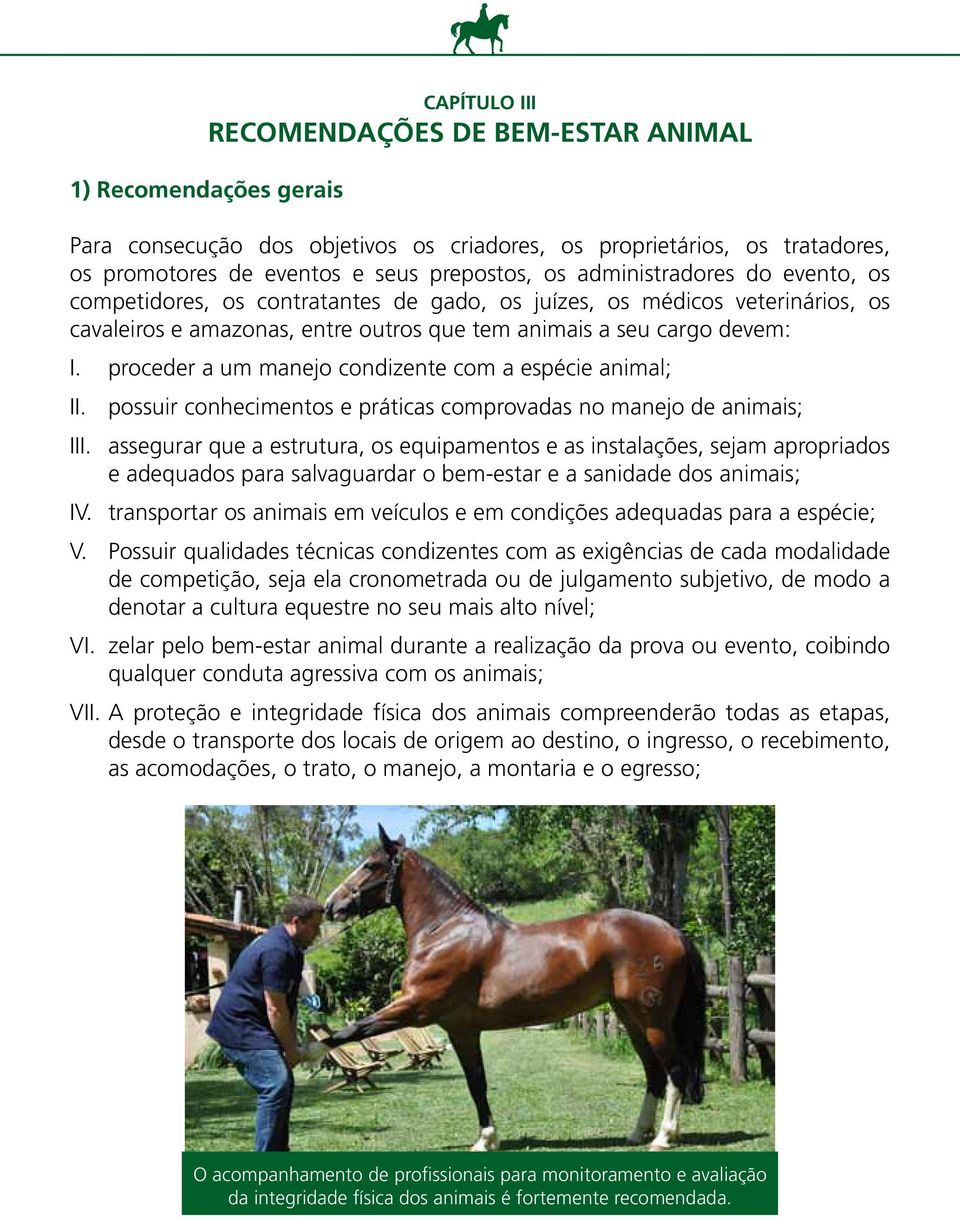 CAPÍTULO III
RECOMENDAÇÕES DE BEM-ESTAR ANIMAL

1) Recomendações gerais

Para consecução dos objetivos os criadores, os proprietários, os tratadores, os promotores de eventos e seus prepostos, os administradores do evento, os competidores, os contratantes de gado, os juízes, os médicos veterinários, os cavaleiros e amazonas, entre outros que tem animais a seu cargo devem:

I. proceder a um manejo condizente com a espécie animal;

II. possuir conhecimentos e práticas comprovadas no manejo de animais;

III. assegurar que a estrutura, os equipamentos e as instalações, sejam apropriados e adequados para salvaguardar o bem-estar e a sanidade dos animais;

IV. transportar os animais em veículos e em condições adequadas para a espécie;

V. Possuir qualidades técnicas condizentes com as exigências de cada modalidade de competição, seja ela cronometrada ou de julgamento subjetivo, de modo a denotar a cultura equestre no seu mais alto nível;

VI. zelar pelo bem-estar animal durante a realização da prova ou evento, coibindo qualquer conduta agressiva com os animais;

VII. A proteção e integridade física dos animais compreenderão todas as etapas, desde o transporte dos locais de origem ao destino, o ingresso, o recebimento, as acomodações, o trato, o manejo, a montaria e o egresso;

O acompanhamento de profissionais para monitoramento e avaliação da integridade física dos animais é fortemente recomendada.